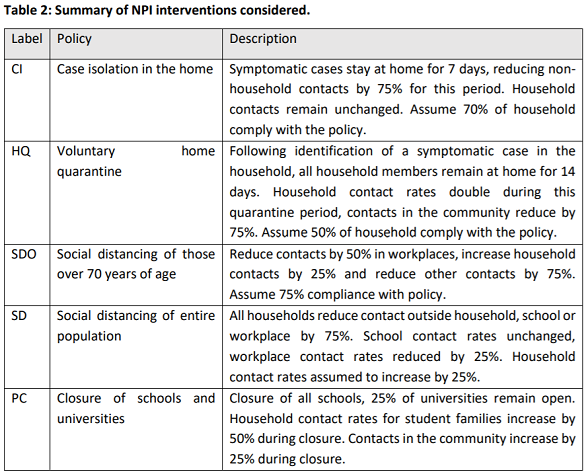 **Table 2: Summary of NPI interventions considered.**

| Label | Policy | Description |
|---|---|---|
| CI | Case isolation in the home | Symptomatic cases stay at home for 7 days, reducing non-household contacts by 75% for this period. Household contacts remain unchanged. Assume 70% of household comply with the policy. |
| HQ | Voluntary home quarantine | Following identification of a symptomatic case in the household, all household members remain at home for 14 days. Household contact rates double during this quarantine period, contacts in the community reduce by 75%. Assume 50% of household comply with the policy. |
| SDO | Social distancing of those over 70 years of age | Reduce contacts by 50% in workplaces, increase household contacts by 25% and reduce other contacts by 75%. Assume 75% compliance with policy. |
| SD | Social distancing of entire population | All households reduce contact outside household, school or workplace by 75%. School contact rates unchanged, workplace contact rates reduced by 25%. Household contact rates assumed to increase by 25%. |
| PC | Closure of schools and universities | Closure of all schools, 25% of universities remain open. Household contact rates for student families increase by 50% during closure. Contacts in the community increase by 25% during closure. |